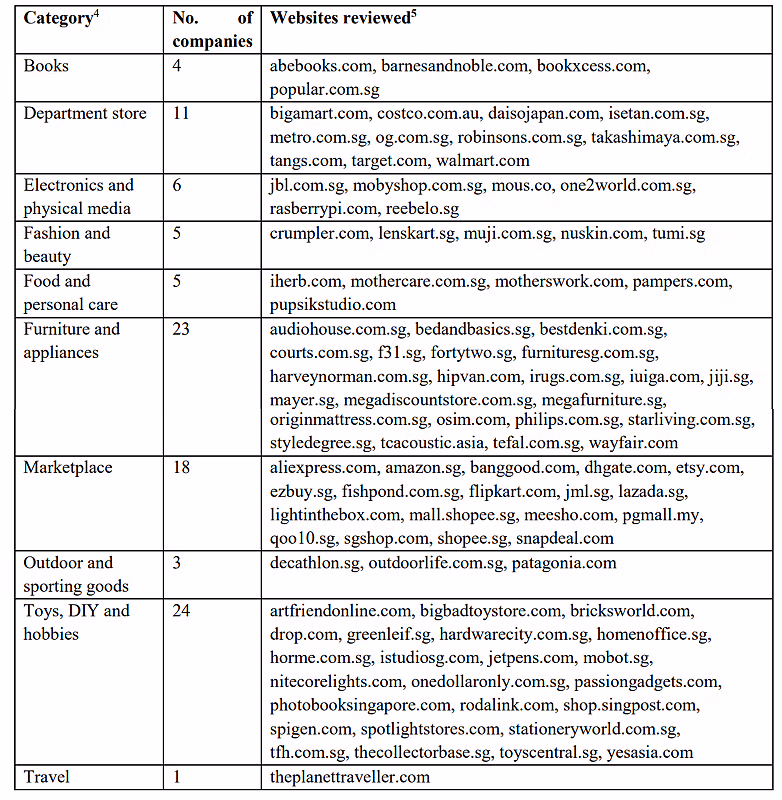 | Category$^4$ | No. of companies | Websites reviewed$^5$ |
|---|---|---|
| Books | 4 | abebooks.com, barnesandnoble.com, bookxcess.com, popular.com.sg |
| Department store | 11 | bigamart.com, costco.com.au, daisojapan.com, isetan.com.sg, metro.com.sg, og.com.sg, robinsons.com.sg, takashimaya.com.sg, tangs.com, target.com, walmart.com |
| Electronics and physical media | 6 | jbl.com.sg, mobyshop.com.sg, mous.co, one2world.com.sg, rasberrypi.com, reebelo.sg |
| Fashion and beauty | 5 | crumpler.com, lenskart.sg, muji.com.sg, nuskin.com, tumi.sg |
| Food and personal care | 5 | iherb.com, mothercare.com.sg, motherswork.com, pampers.com, pupsikstudio.com |
| Furniture and appliances | 23 | audiohouse.com.sg, bedandbasics.sg, bestdenki.com.sg, courts.com.sg, f31.sg, fortytwo.sg, furnituresg.com.sg, harveynorman.com.sg, hipvan.com, irugs.com.sg, iuiga.com, jiji.sg, mayer.sg, megadiscountstore.com.sg, megafurniture.sg, originmattress.com.sg, osim.com, philips.com.sg, starliving.com.sg, styledegree.sg, tcacoustic.asia, tefal.com.sg, wayfair.com |
| Marketplace | 18 | aliexpress.com, amazon.sg, banggood.com, dhgate.com, etsy.com, ezbuy.sg, fishpond.com.sg, flipkart.com, jml.sg, lazada.sg, lightinthebox.com, mall.shopee.sg, meesho.com, pgmall.my, qoo10.sg, sgshop.com, shopee.sg, snapdeal.com |
| Outdoor and sporting goods | 3 | decathlon.sg, outdoorlife.com.sg, patagonia.com |
| Toys, DIY and hobbies | 24 | artfriendonline.com, bigbadtoystore.com, bricksworld.com, drop.com, greenleif.sg, hardwarecity.com.sg, homenoffice.sg, horme.com.sg, istudiosg.com, jetpens.com, mobot.sg, nitecorelights.com, onedollaronly.com.sg, passiongadgets.com, photobooksingapore.com, rodalink.com, shop.singpost.com, spigen.com, spotlightstores.com, stationeryworld.com.sg, tfh.com.sg, thecollectorbase.sg, toyscentral.sg, yesasia.com |
| Travel | 1 | theplanettraveller.com |